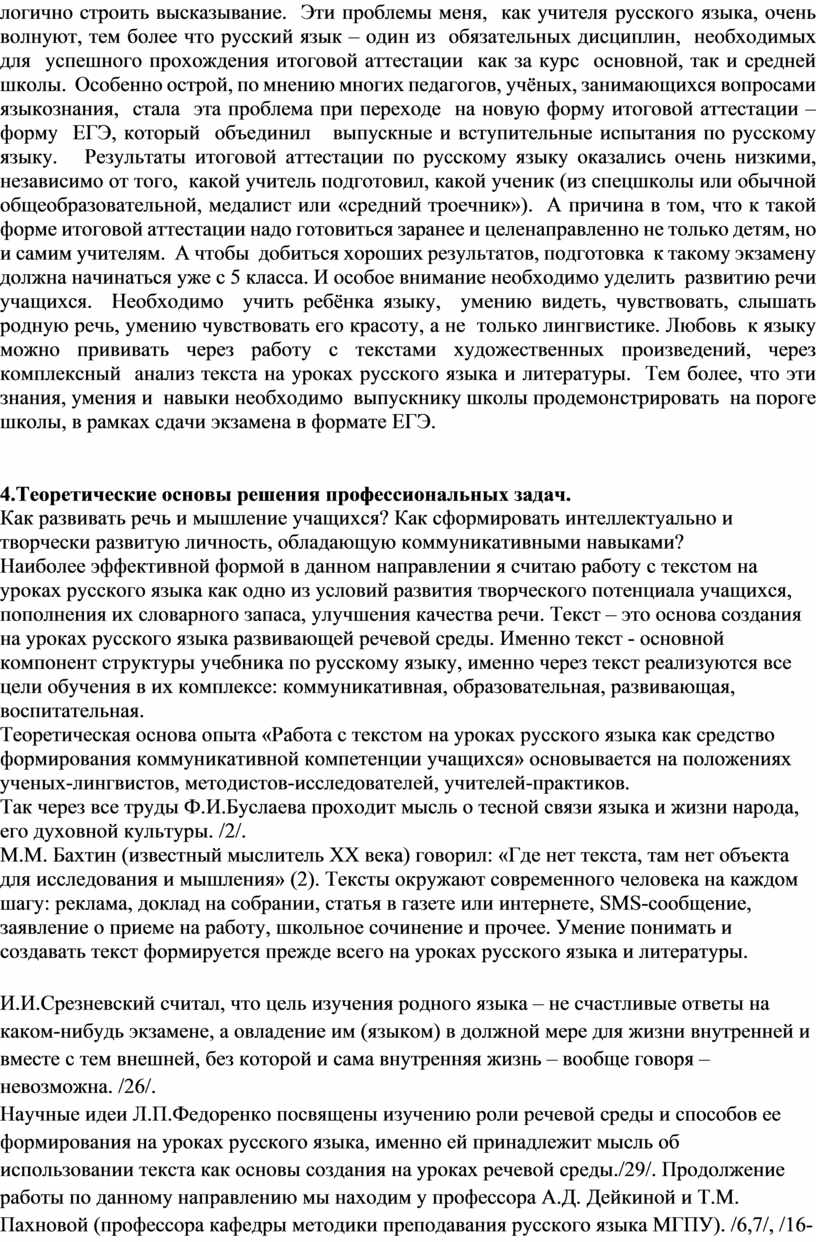 логично строить высказывание. Эти проблемы меня, как учителя русского языка, очень волнуют, тем более что русский язык – один из обязательных дисциплин, необходимых для успешного прохождения итоговой аттестации как за курс основной, так и средней школы. Особенно острой, по мнению многих педагогов, учёных, занимающихся вопросами языкознания, стала эта проблема при переходе на новую форму итоговой аттестации – форму ЕГЭ, который объединил выпускные и вступительные испытания по русскому языку. Результаты итоговой аттестации по русскому языку оказались очень низкими, независимо от того, какой учитель подготовил, какой ученик (из спецшколы или обычной общеобразовательной, медалист или «средний троечник»). А причина в том, что к такой форме итоговой аттестации надо готовиться заранее и целенаправленно не только детям, но и самим учителям. А чтобы добиться хороших результатов, подготовка к такому экзамену должна начинаться уже с 5 класса. И особое внимание необходимо уделить развитию речи учащихся. Необходимо учить ребёнка языку, умению видеть, чувствовать, слышать родную речь, умению чувствовать его красоту, а не только лингвистике. Любовь к языку можно прививать через работу с текстами художественных произведений, через комплексный анализ текста на уроках русского языка и литературы. Тем более, что эти знания, умения и навыки необходимо выпускнику школы продемонстрировать на пороге школы, в рамках сдачи экзамена в формате ЕГЭ.

4.Теоретические основы решения профессиональных задач.
Как развивать речь и мышление учащихся? Как сформировать интеллектуально и творчески развитую личность, обладающую коммуникативными навыками?
Наиболее эффективной формой в данном направлении я считаю работу с текстом на уроках русского языка как одно из условий развития творческого потенциала учащихся, пополнения их словарного запаса, улучшения качества речи. Текст – это основа создания на уроках русского языка развивающей речевой среды. Именно текст - основной компонент структуры учебника по русскому языку, именно через текст реализуются все цели обучения в их комплексе: коммуникативная, образовательная, развивающая, воспитательная.
Теоретическая основа опыта «Работа с текстом на уроках русского языка как средство формирования коммуникативной компетенции учащихся» основывается на положениях ученых-лингвистов, методистов-исследователей, учителей-практиков.
Так через все труды Ф.И.Буслаева проходит мысль о тесной связи языка и жизни народа, его духовной культуры. /2/.
М.М. Бахтин (известный мыслитель XX века) говорил: «Где нет текста, там нет объекта для исследования и мышления» (2). Тексты окружают современного человека на каждом шагу: реклама, доклад на собрании, статья в газете или интернете, SMS-сообщение, заявление о приеме на работу, школьное сочинение и прочее. Умение понимать и создавать текст формируется прежде всего на уроках русского языка и литературы.

И.И.Срезневский считал, что цель изучения родного языка – не счастливые ответы на каком-нибудь экзамене, а овладение им (языком) в должной мере для жизни внутренней и вместе с тем внешней, без которой и сама внутренняя жизнь – вообще говоря – невозможна. /26/.
Научные идеи Л.П.Федоренко посвящены изучению роли речевой среды и способов ее формирования на уроках русского языка, именно ей принадлежит мысль об использовании текста как основы создания на уроках речевой среды./29/. Продолжение работы по данному направлению мы находим у профессора А.Д. Дейкиной и Т.М. Пахновой (профессора кафедры методики преподавания русского языка МГПУ). /6,7/, /16-